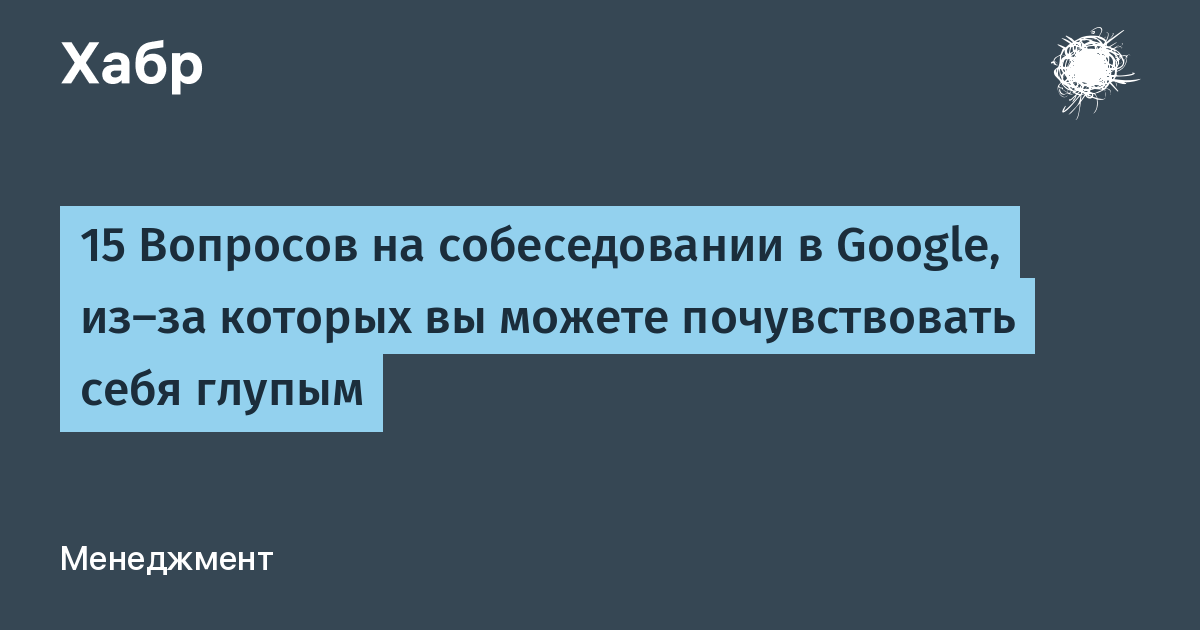 Хабр

15 Вопросов на собеседовании в Google, из–за которых вы можете почувствовать себя глупым

Менеджмент